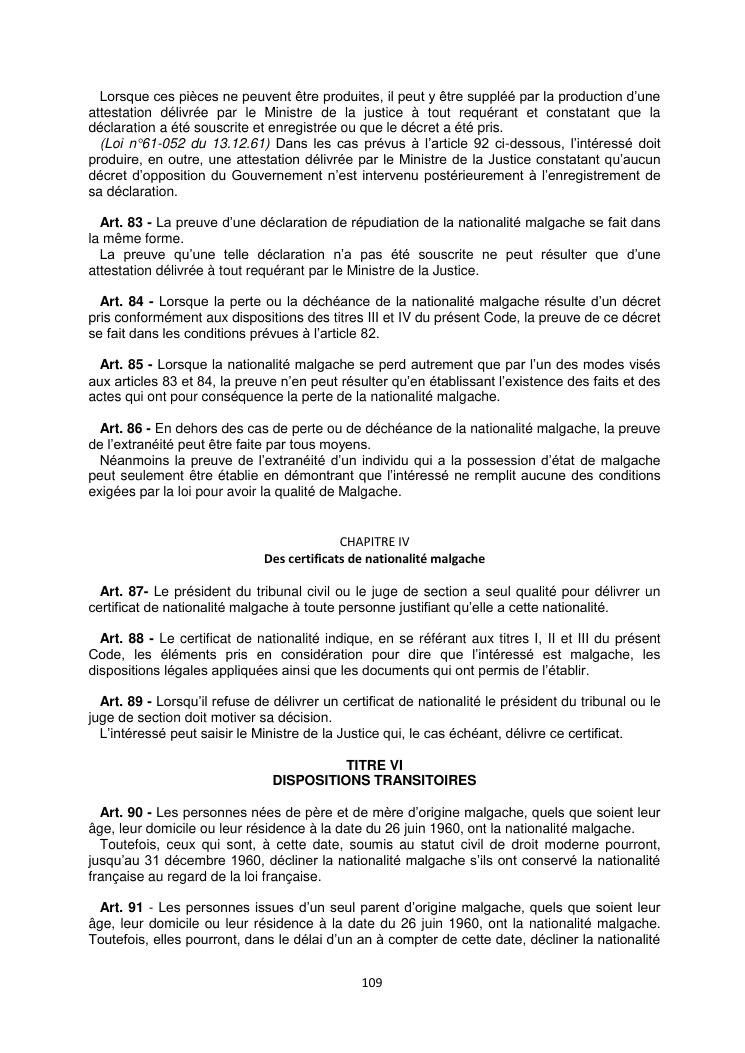 Lorsque ces pièces ne peuvent être produites, il peut y être suppléé par la production d'une attestation délivrée par le Ministre de la justice à tout requérant et constatant que la déclaration a été souscrite et enregistrée ou que le décret a été pris.
(Loi n°61-052 du 13.12.61) Dans les cas prévus à l'article 92 ci-dessous, l'intéressé doit produire, en outre, une attestation délivrée par le Ministre de la Justice constatant qu'aucun décret d'opposition du Gouvernement n'est intervenu postérieurement à l'enregistrement de sa déclaration.

Art. 83 - La preuve d'une déclaration de répudiation de la nationalité malgache se fait dans la même forme.
La preuve qu'une telle déclaration n'a pas été souscrite ne peut résulter que d'une attestation délivrée à tout requérant par le Ministre de la Justice.

Art. 84 - Lorsque la perte ou la déchéance de la nationalité malgache résulte d'un décret pris conformément aux dispositions des titres III et IV du présent Code, la preuve de ce décret se fait dans les conditions prévues à l'article 82.

Art. 85 - Lorsque la nationalité malgache se perd autrement que par l'un des modes visés aux articles 83 et 84, la preuve n'en peut résulter qu'en établissant l'existence des faits et des actes qui ont pour conséquence la perte de la nationalité malgache.

Art. 86 - En dehors des cas de perte ou de déchéance de la nationalité malgache, la preuve de l'extranéité peut être faite par tous moyens.
Néanmoins la preuve de l'extranéité d'un individu qui a la possession d'état de malgache peut seulement être établie en démontrant que l'intéressé ne remplit aucune des conditions exigées par la loi pour avoir la qualité de Malgache.

CHAPITRE IV
Des certificats de nationalité malgache

Art. 87- Le président du tribunal civil ou le juge de section a seul qualité pour délivrer un certificat de nationalité malgache à toute personne justifiant qu'elle a cette nationalité.

Art. 88 - Le certificat de nationalité indique, en se référant aux titres I, II et III du présent Code, les éléments pris en considération pour dire que l'intéressé est malgache, les dispositions légales appliquées ainsi que les documents qui ont permis de l'établir.

Art. 89 - Lorsqu'il refuse de délivrer un certificat de nationalité le président du tribunal ou le juge de section doit motiver sa décision.
L'intéressé peut saisir le Ministre de la Justice qui, le cas échéant, délivre ce certificat.

TITRE VI
DISPOSITIONS TRANSITOIRES

Art. 90 - Les personnes nées de père et de mère d'origine malgache, quels que soient leur âge, leur domicile ou leur résidence à la date du 26 juin 1960, ont la nationalité malgache.
Toutefois, ceux qui sont, à cette date, soumis au statut civil de droit moderne pourront, jusqu'au 31 décembre 1960, décliner la nationalité malgache s'ils ont conservé la nationalité française au regard de la loi française.

Art. 91 - Les personnes issues d'un seul parent d'origine malgache, quels que soient leur âge, leur domicile ou leur résidence à la date du 26 juin 1960, ont la nationalité malgache. Toutefois, elles pourront, dans le délai d'un an à compter de cette date, décliner la nationalité

109